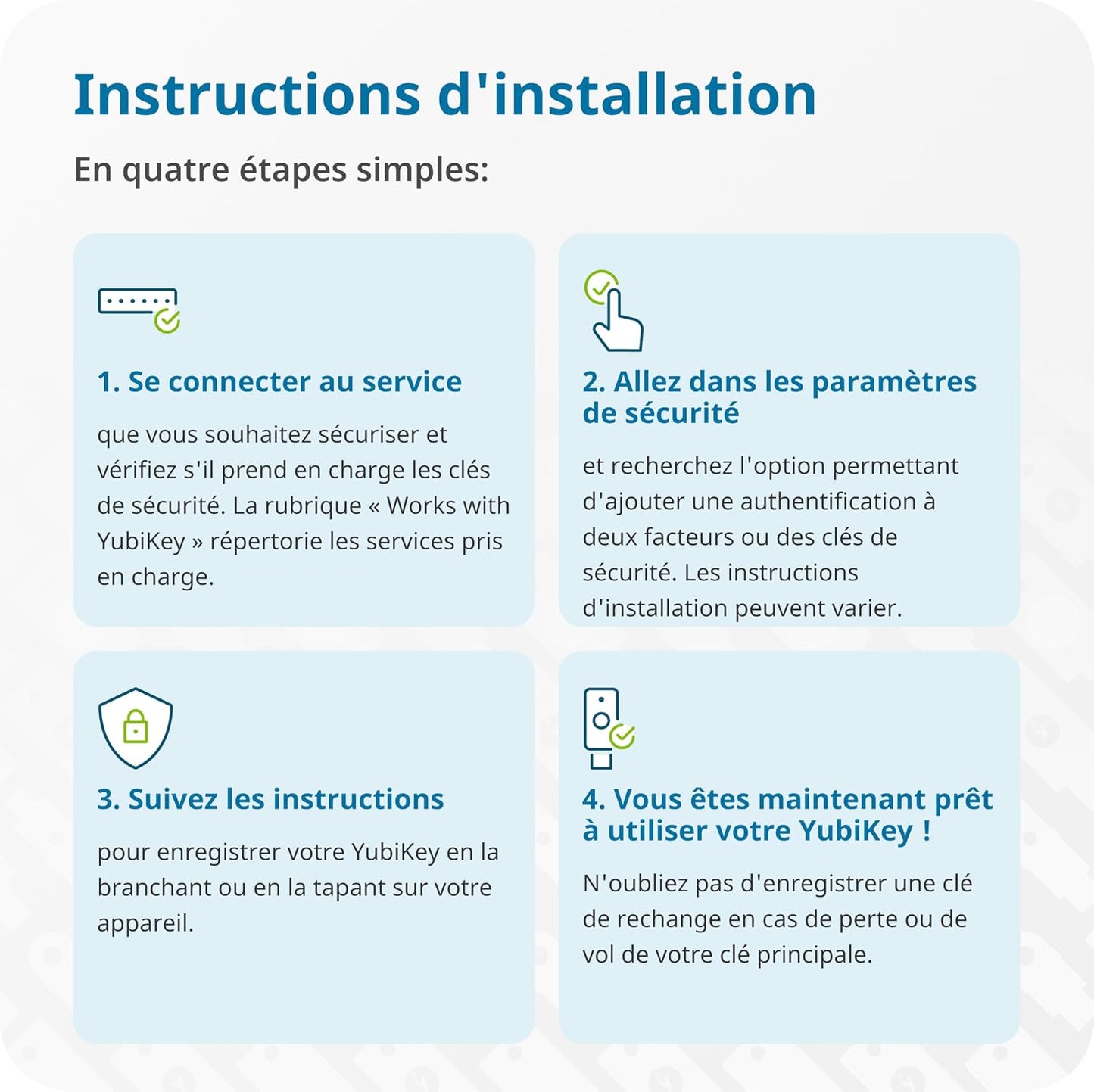 Instructions d'installation

En quatre étapes simples:

1. Se connecter au service

que vous souhaitez sécuriser et vérifiez s'il prend en charge les clés de sécurité. La rubrique « Works with YubiKey » répertorie les services pris en charge.

2. Allez dans les paramètres de sécurité

et recherchez l'option permettant d'ajouter une authentification à deux facteurs ou des clés de sécurité. Les instructions d'installation peuvent varier.

3. Suivez les instructions

pour enregistrer votre YubiKey en la branchant ou en la tapant sur votre appareil.

4. Vous êtes maintenant prêt à utiliser votre YubiKey !

N'oubliez pas d'enregistrer une clé de rechange en cas de perte ou de vol de votre clé principale.